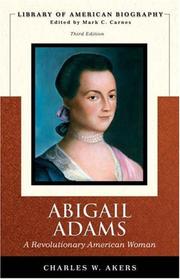 LIBRARY OF AMERICAN BIOGRAPHY
Edited by Mark C. Carnes

Third Edition

ABIGAIL ADAMS
A Revolutionary American Woman

CHARLES W. AKERS